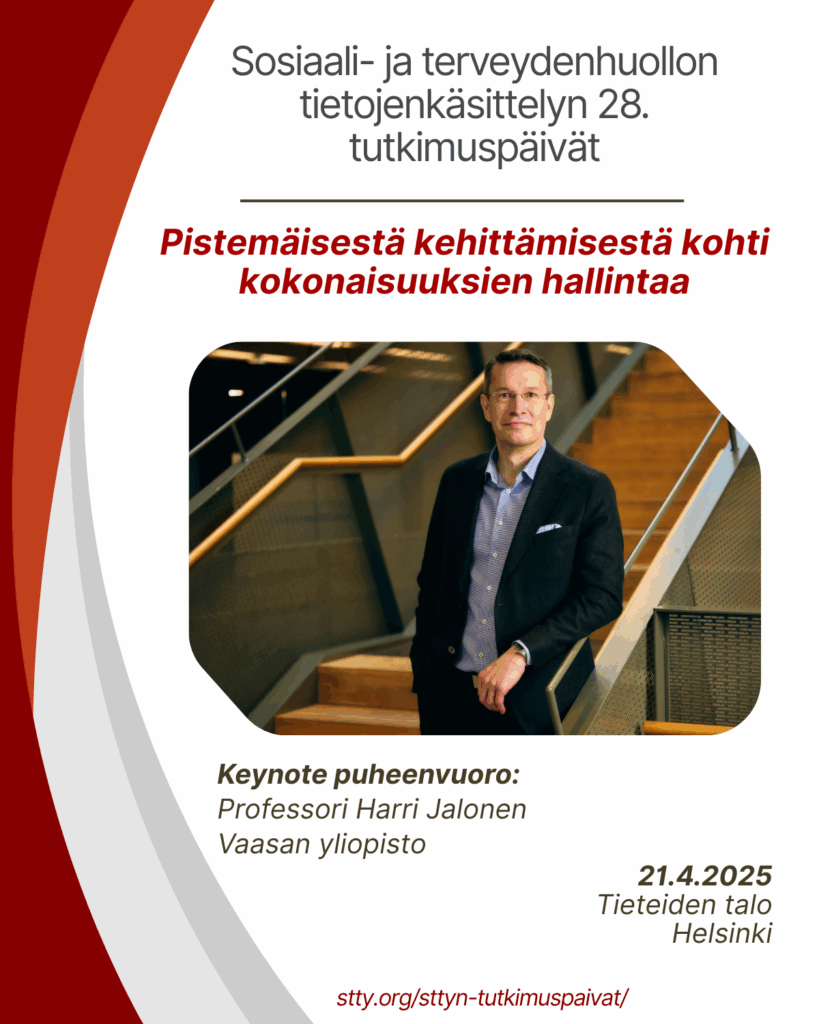 Sosiaali- ja terveydenhuollon tietojenkäsittelyn 28. tutkimuspäivät

Pistemäisestä kehittämisestä kohti kokonaisuuksien hallintaa

Keynote puheenvuoro:
Professori Harri Jalonen
Vaasan yliopisto

21.4.2025
Tieteiden talo
Helsinki

stty.org/sttyn-tutkimuspaivat/